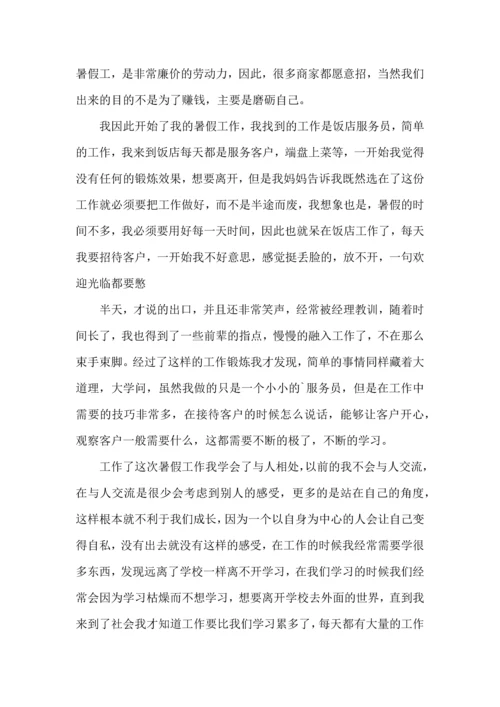 暑假工，是非常廉价的劳动力，因此，很多商家都愿意招，当然我们出来的目的不是为了赚钱，主要是磨砺自己。

我因此开始了我的暑假工作，我找到的工作是饭店服务员，简单的工作，我来到饭店每天都是服务客户，端盘上菜等，一开始我觉得没有任何的锻炼效果，想要离开，但是我妈妈告诉我既然选在了这份工作就必须要把工作做好，而不是半途而废，我想象也是，暑假的时间不多，我必须要用好每一天时间，因此也就呆在饭店工作了，每天我要招待客户，一开始我不好意思，感觉挺丢脸的，放不开，一句欢迎光临都要憋

半天，才说的出口，并且还非常笑声，经常被经理教训，随着时间长了，我也得到了一些前辈的指点，慢慢的融入工作了，不在那么束手束脚。经过了这样的工作锻炼我才发现，简单的事情同样藏着大道理，大学问，虽然我做的只是一个小小的`服务员，但是在工作中需要的技巧非常多，在接待客户的时候怎么说话，能够让客户开心，观察客户一般需要什么，这都需要不断的极了，不断的学习。

工作了这次暑假工作我学会了与人相处，以前的我不会与人交流，在与人交流是很少会考虑到别人的感受，更多的是站在自己的角度，这样根本就不利于我们成长，因为一个以自身为中心的人会让自己变得自私，没有出去就没有这样的感受，在工作的时候我经常需要学很多东西，发现远离了学校一样离不开学习，在我们学习的时候我们经常会因为学习枯燥而不想学习，想要离开学校去外面的世界，直到我来到了社会我才知道工作要比我们学习累多了，每天都有大量的工作